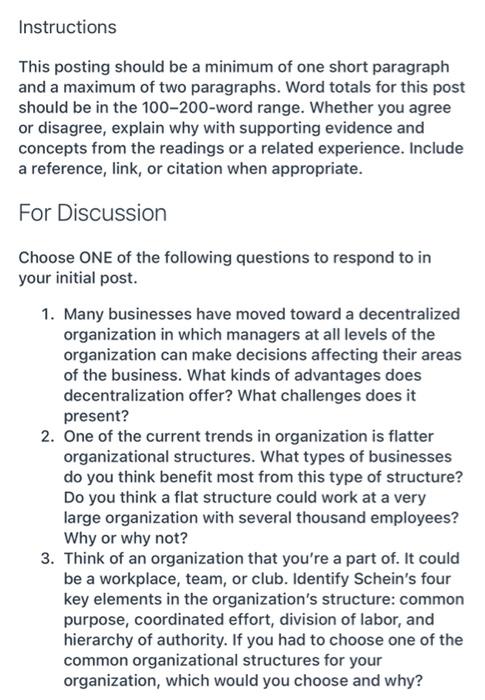 Instructions

This posting should be a minimum of one short paragraph and a maximum of two paragraphs. Word totals for this post should be in the 100–200-word range. Whether you agree or disagree, explain why with supporting evidence and concepts from the readings or a related experience. Include a reference, link, or citation when appropriate.

For Discussion

Choose ONE of the following questions to respond to in your initial post.

1. Many businesses have moved toward a decentralized organization in which managers at all levels of the organization can make decisions affecting their areas of the business. What kinds of advantages does decentralization offer? What challenges does it present?
2. One of the current trends in organization is flatter organizational structures. What types of businesses do you think benefit most from this type of structure? Do you think a flat structure could work at a very large organization with several thousand employees? Why or why not?
3. Think of an organization that you're a part of. It could be a workplace, team, or club. Identify Schein's four key elements in the organization's structure: common purpose, coordinated effort, division of labor, and hierarchy of authority. If you had to choose one of the common organizational structures for your organization, which would you choose and why?